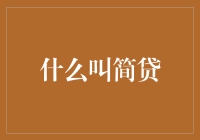 什么叫简贷